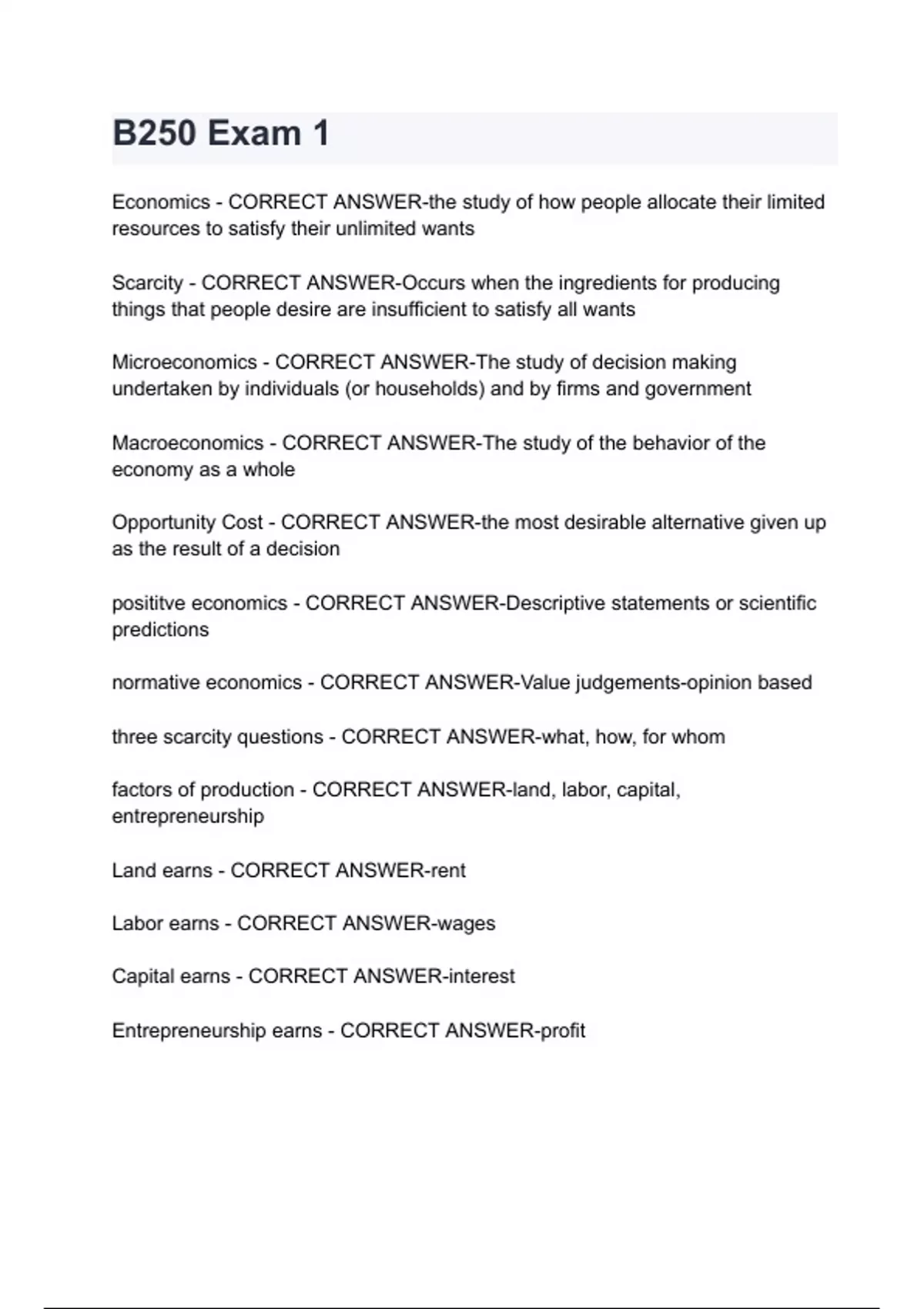 B250 Exam 1

Economics - CORRECT ANSWER-the study of how people allocate their limited resources to satisfy their unlimited wants

Scarcity - CORRECT ANSWER-Occurs when the ingredients for producing things that people desire are insufficient to satisfy all wants

Microeconomics - CORRECT ANSWER-The study of decision making undertaken by individuals (or households) and by firms and government

Macroeconomics - CORRECT ANSWER-The study of the behavior of the economy as a whole

Opportunity Cost - CORRECT ANSWER-the most desirable alternative given up as the result of a decision

posititve economics - CORRECT ANSWER-Descriptive statements or scientific predictions

normative economics - CORRECT ANSWER-Value judgements-opinion based

three scarcity questions - CORRECT ANSWER-what, how, for whom

factors of production - CORRECT ANSWER-land, labor, capital, entrepreneurship

Land earns - CORRECT ANSWER-rent

Labor earns - CORRECT ANSWER-wages

Capital earns - CORRECT ANSWER-interest

Entrepreneurship earns - CORRECT ANSWER-profit